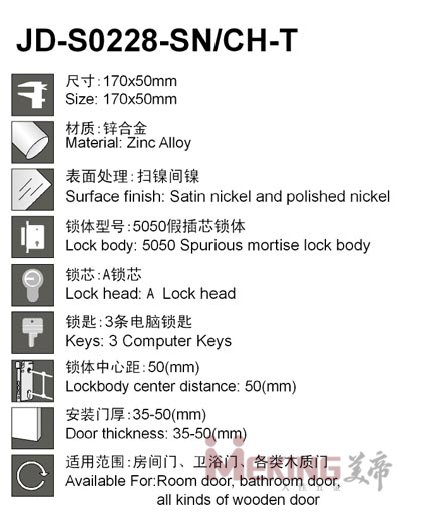 JD-S0228-SN/CH-T

尺寸:170x50mm
Size: 170x50mm

材质:锌合金
Material: Zinc Alloy

表面处理:扫镍间镍
Surface finish: Satin nickel and polished nickel

锁体型号:5050假插芯锁体
Lock body: 5050 Spuriious mortise lock body

锁芯:A锁芯
Lock head: A Lock head

锁匙:3条电脑锁匙
Keys: 3 Computer Keys

锁体中心距:50(mm)
Lockbody center distance: 50(mm)

安装门厚:35-50(mm)
Door thickness: 35-50(mm)

适用范围:房间门、卫浴门、各类木质门
Available For:Room door, bathroom door, all kinds of wooden door

MEKING 美帝